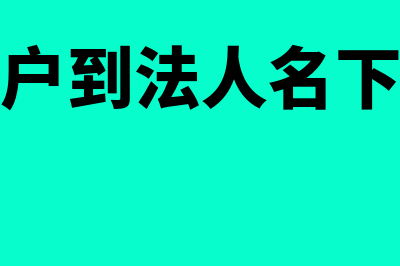 户到法人名下